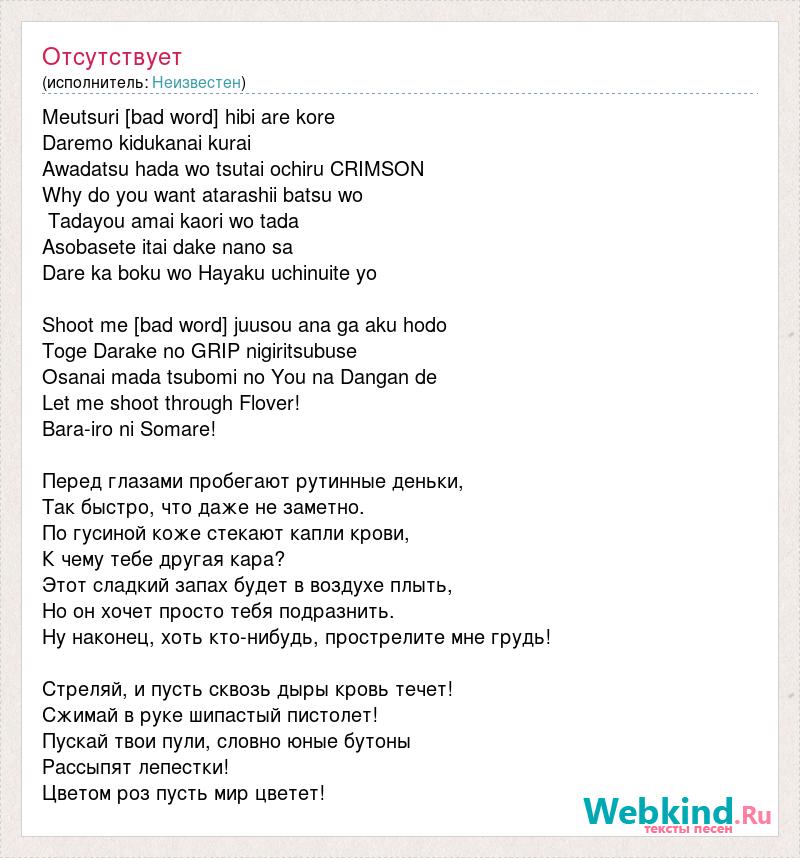 Отсутствует
(исполнитель: Неизвестен)

Meutsuri [bad word] hibi are kore
Daremo kidukanai kurai
Awadatsu hada wo tsutai ochiru CRIMSON
Why do you want atarashii batsu wo
Tadayou amai kaori wo tada
Asobasete itai dake nano sa
Dare ka boku wo Hayaku uchinuite yo

Shoot me [bad word] juusou ana ga aku hodo
Toge Darake no GRIP nigiritsubuse
Osanai mada tsubomi no You na Dangan de
Let me shoot through Flover!
Bara-iro ni Somare!

Перед глазами пробегают рутинные деньки,
Так быстро, что даже не заметно.
По гусиной коже стекают капли крови,
К чему тебе другая кара?
Этот сладкий запах будет в воздухе плыть,
Но он хочет просто тебя подразнить.
Ну наконец, хоть кто-нибудь, прострелите мне грудь!

Стреляй, и пусть сквозь дыры кровь течет!
Сжимай в руке шипастый пистолет!
Пускай твои пули, словно юные бутоны
Рассыпят лепестки!
Цветом роз пусть мир цветет!

Webkind.Ru
тексты песен